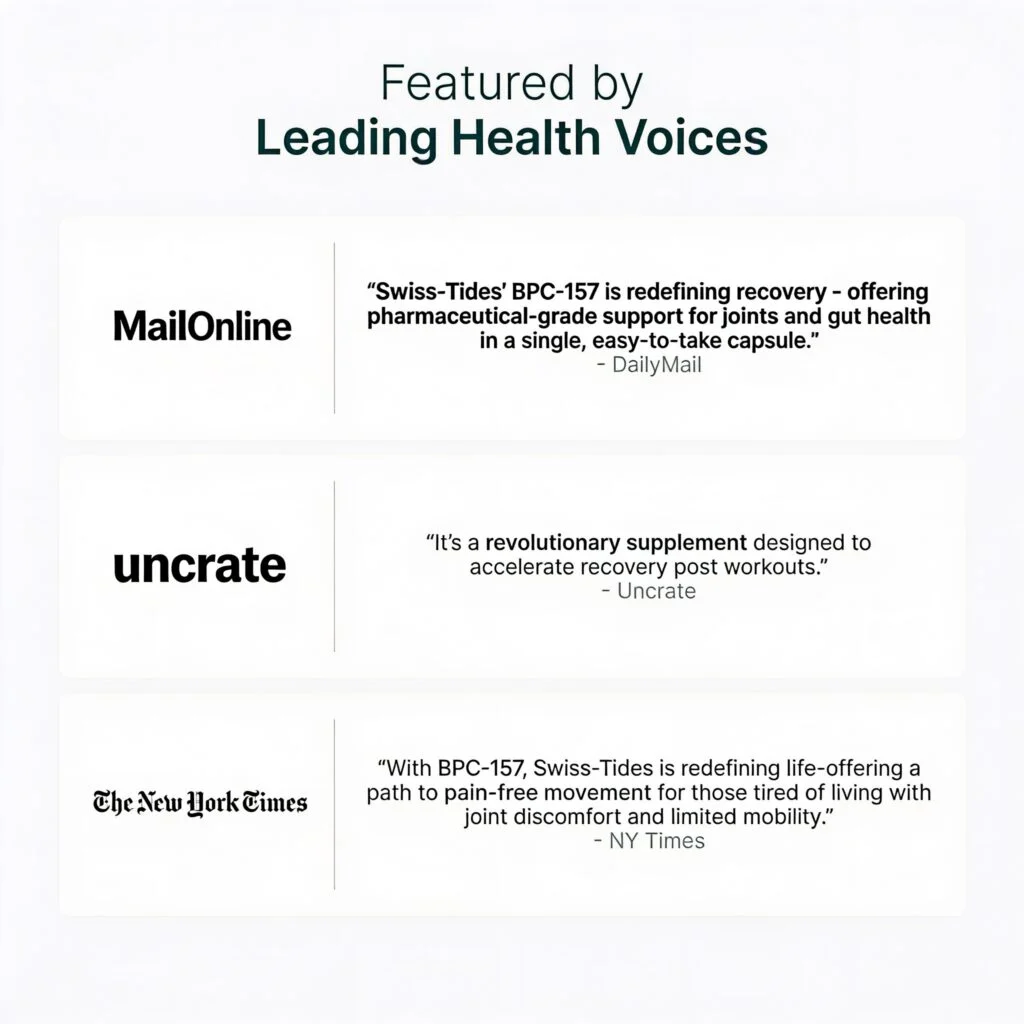 Featured by
Leading Health Voices

MailOnline

"Swiss-Tides' BPC-157 is redefining recovery - offering pharmaceutical-grade support for joints and gut health in a single, easy-to-take capsule."
- DailyMail

uncrate

"It's a revolutionary supplement designed to accelerate recovery post workouts."
- Uncrate

The New York Times

"With BPC-157, Swiss-Tides is redefining life-offering a path to pain-free movement for those tired of living with joint discomfort and limited mobility."
- NY Times